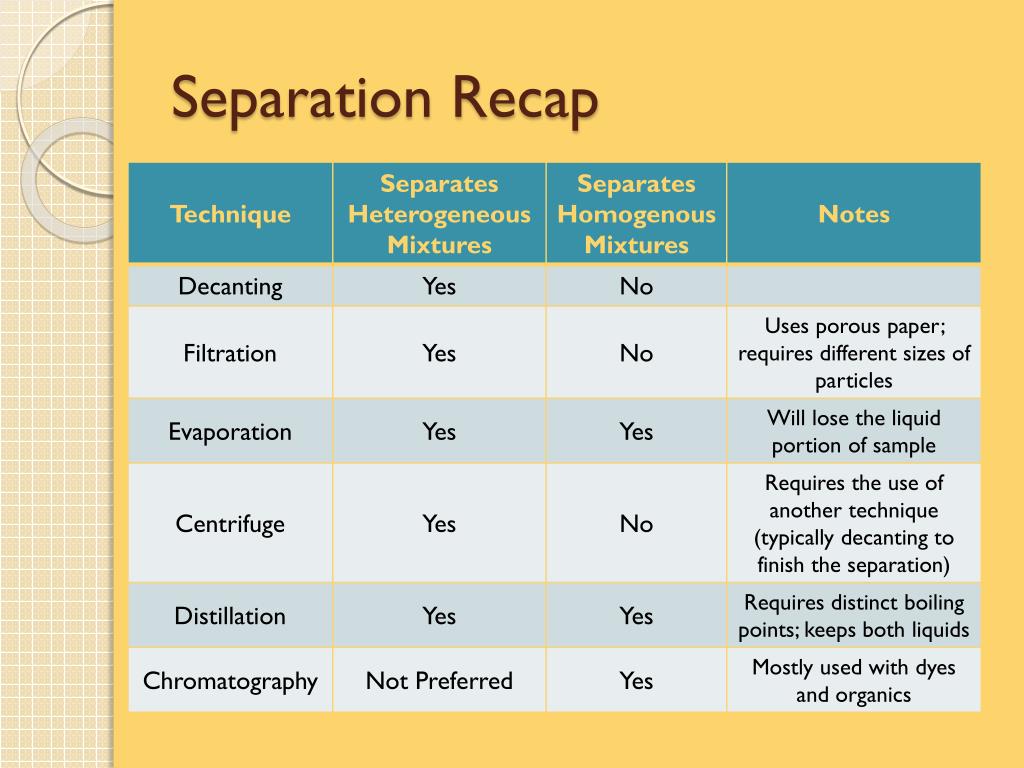 Separation Recap

| Technique | Separates Heterogeneous Mixtures | Separates Homogenous Mixtures | Notes |
|---|---|---|---|
| Decanting | Yes | No | |
| Filtration | Yes | No | Uses porous paper; requires different sizes of particles |
| Evaporation | Yes | Yes | Will lose the liquid portion of sample |
| Centrifuge | Yes | No | Requires the use of another technique (typically decanting to finish the separation) |
| Distillation | Yes | Yes | Requires distinct boiling points; keeps both liquids |
| Chromatography | Not Preferred | Yes | Mostly used with dyes and organics |